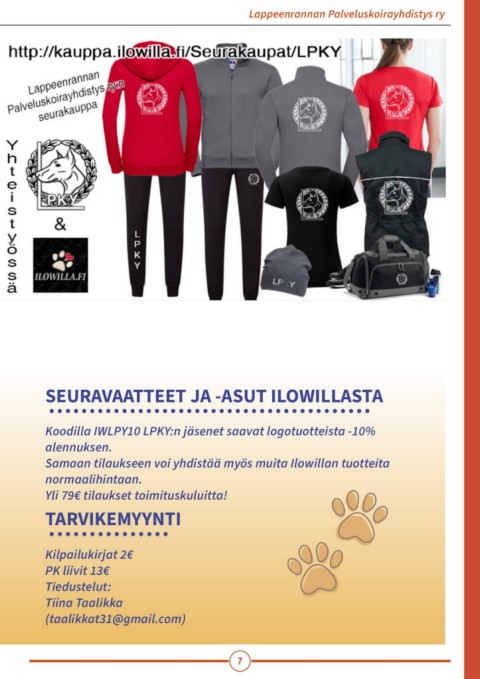 Lappeenrannan Palveluskoirayhdistys ry

http://kauppa.ilowilla.fi/Seurakaupat/LPKY

Lappeenrannan Palveluskoirayhdistys ry:n seurakauppa

Yhteistyössä

LPKY

&

ILOWILLA.FI

LPKY

LPKY

SEURAVAATTEET JA -ASUT ILOWILLASTA

Koodilla IWLPY10 LPKY:n jäsenet saavat logotuotteista -10% alennuksen.
Samaan tilaukseen voi yhdistää myös muita Ilowillan tuotteita normaalihintaan.
Yli 79€ tilaukset toimituskuluitta!

TARVIKEMYYNTI

Kilpailukirjat 2€
PK liivit 13€
Tiedustelut:
Tiina Taalikka
(taalikkat31@gmail.com)

7